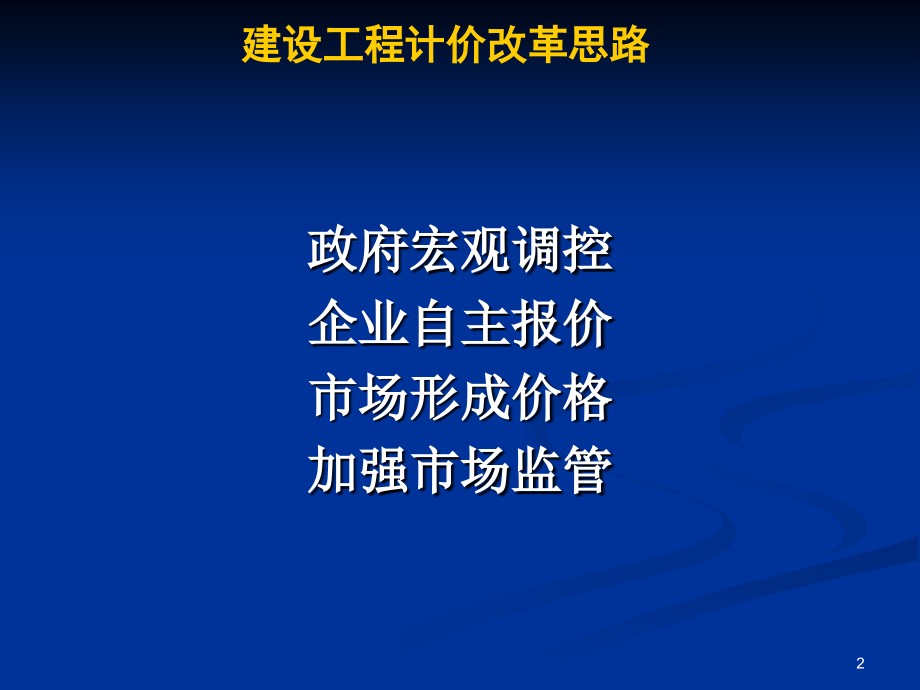 建设工程计价改革思路

政府宏观调控
企业自主报价
市场形成价格
加强市场监管

2